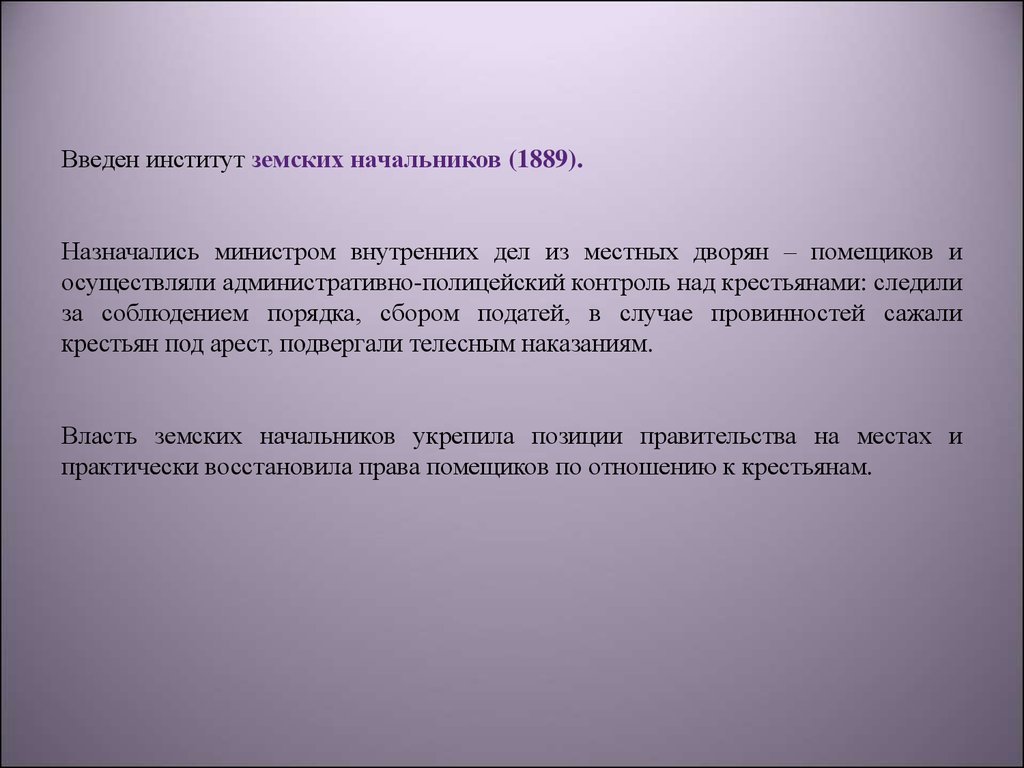 Введен институт земских начальников (1889).

Назначались министром внутренних дел из местных дворян – помещиков и осуществляли административно-полицейский контроль над крестьянами: следили за соблюдением порядка, сбором податей, в случае провинностей сажали крестьян под арест, подвергали телесным наказаниям.

Власть земских начальников укрепила позиции правительства на местах и практически восстановила права помещиков по отношению к крестьянам.